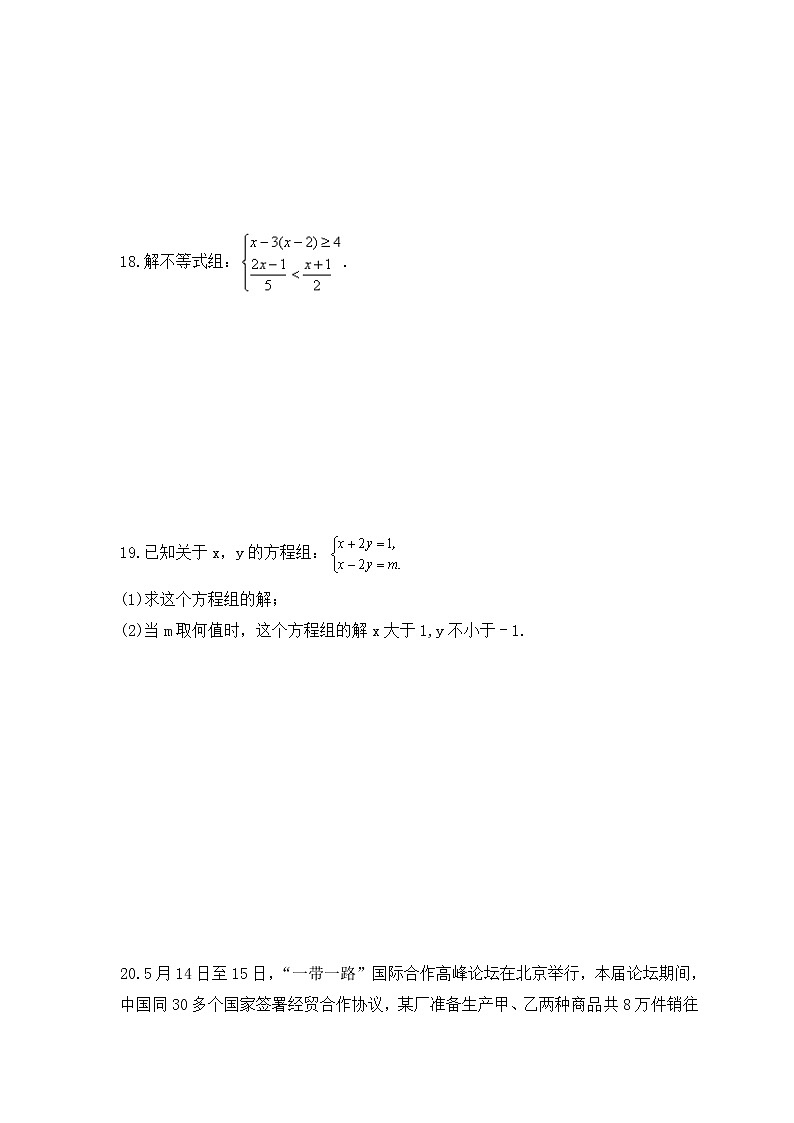 18.解不等式组：$\begin{cases} x-3(x-2)\geq 4 \\ \frac{2x-1}{5}<\frac{x+1}{2} \end{cases}$．

19.已知关于 x，y 的方程组：$\begin{cases} x+2y=1, \\ x-2y=m. \end{cases}$

(1)求这个方程组的解；

(2)当 m 取何值时，这个方程组的解 x 大于 1,y 不小于－1.

20.5 月 14 日至 15 日，“一带一路”国际合作高峰论坛在北京举行，本届论坛期间，中国同 30 多个国家签署经贸合作协议，某厂准备生产甲、乙两种商品共 8 万件销往